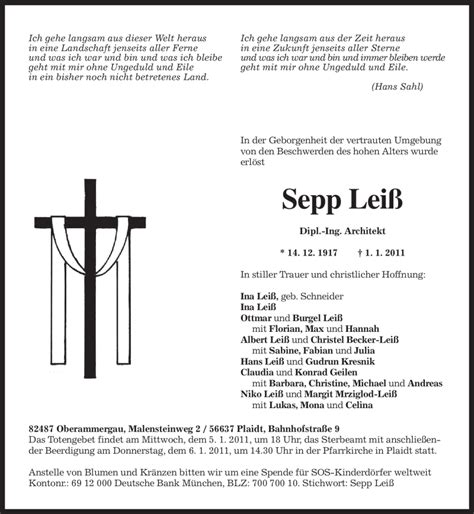 Ich gehe langsam aus dieser Welt heraus
in eine Landschaft jenseits aller Ferne
und was ich war und bin und was ich bleibe
geht mit mir ohne Ungeduld und Eile
in ein bisher noch nicht betretenes Land.

Ich gehe langsam aus der Zeit heraus
in eine Zukunft jenseits aller Sterne
und was ich war und bin und immer bleiben werde
geht mit mir ohne Ungeduld und Eile.

(Hans Sahl)

In der Geborgenheit der vertrauten Umgebung von den Beschwerden des hohen Alters wurde erlöst

Sepp Leiß

Dipl.-Ing. Architekt

* 14. 12. 1917 † 1. 1. 2011

In stiller Trauer und christlicher Hoffnung:

Ina Leiß, geb. Schneider
Ina Leiß
Ottmar und Burgel Leiß
mit Florian, Max und Hannah
Albert Leiß und Christel Becker-Leiß
mit Sabine, Fabian und Julia
Hans Leiß und Gudrun Kresnik
Claudia und Konrad Geilen
mit Barbara, Christine, Michael und Andreas
Niko Leiß und Margit Mrziglod-Leiß
mit Lukas, Mona und Celina

82487 Oberammergau, Malensteinweg 2 / 56637 Plaidt, Bahnhofstraße 9
Das Totengebet findet am Mittwoch, dem 5. 1. 2011, um 18 Uhr, das Sterbeamt mit anschließender Beerdigung am Donnerstag, dem 6. 1. 2011, um 14.30 Uhr in der Pfarrkirche in Plaidt statt.

Anstelle von Blumen und Kränzen bitten wir um eine Spende für SOS-Kinderdörfer weltweit Kontonr.: 69 12 000 Deutsche Bank München, BLZ: 700 700 10. Stichwort: Sepp Leiß